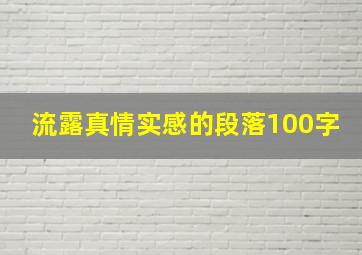 流露真情实感的段落100字